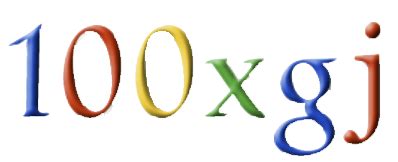 100xgj